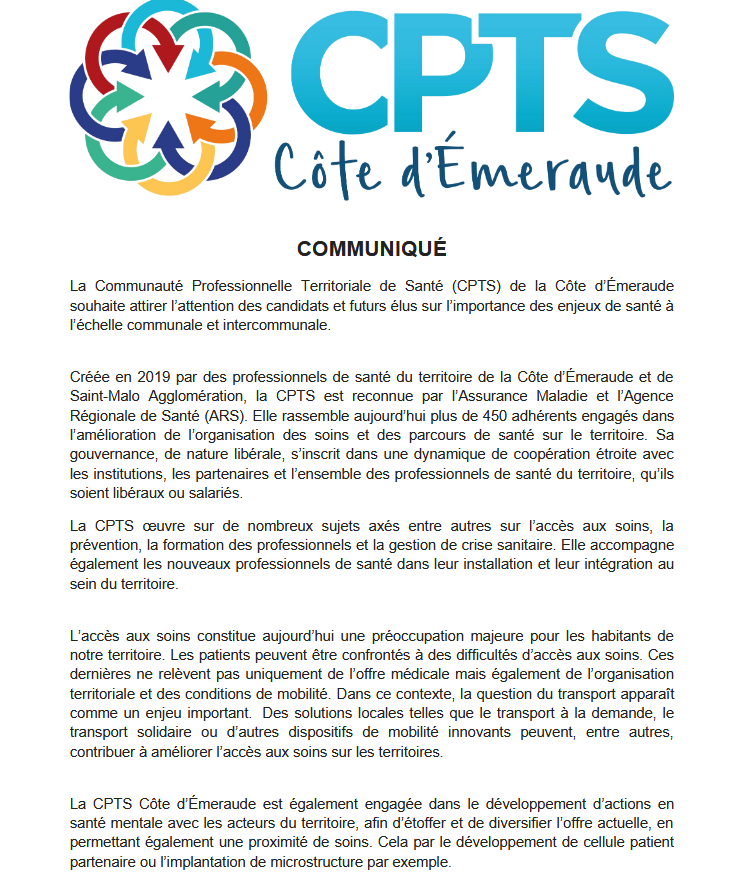 CPTS
Côte d'Émeraude

COMMUNIQUÉ

La Communauté Professionnelle Territoriale de Santé (CPTS) de la Côte d'Émeraude souhaite attirer l'attention des candidats et futurs élus sur l'importance des enjeux de santé à l'échelle communale et intercommunale.

Créée en 2019 par des professionnels de santé du territoire de la Côte d'Émeraude et de Saint-Malo Agglomération, la CPTS est reconnue par l'Assurance Maladie et l'Agence Régionale de Santé (ARS). Elle rassemble aujourd'hui plus de 450 adhérents engagés dans l'amélioration de l'organisation des soins et des parcours de santé sur le territoire. Sa gouvernance, de nature libérale, s'inscrit dans une dynamique de coopération étroite avec les institutions, les partenaires et l'ensemble des professionnels de santé du territoire, qu'ils soient libéraux ou salariés.

La CPTS œuvre sur de nombreux sujets axés entre autres sur l'accès aux soins, la prévention, la formation des professionnels et la gestion de crise sanitaire. Elle accompagne également les nouveaux professionnels de santé dans leur installation et leur intégration au sein du territoire.

L'accès aux soins constitue aujourd'hui une préoccupation majeure pour les habitants de notre territoire. Les patients peuvent être confrontés à des difficultés d'accès aux soins. Ces dernières ne relèvent pas uniquement de l'offre médicale mais également de l'organisation territoriale et des conditions de mobilité. Dans ce contexte, la question du transport apparaît comme un enjeu important. Des solutions locales telles que le transport à la demande, le transport solidaire ou d'autres dispositifs de mobilité innovants peuvent, entre autres, contribuer à améliorer l'accès aux soins sur les territoires.

La CPTS Côte d'Émeraude est également engagée dans le développement d'actions en santé mentale avec les acteurs du territoire, afin d'étoffer et de diversifier l'offre actuelle, en permettant également une proximité de soins. Cela par le développement de cellule patient partenaire ou l'implantation de microstructure par exemple.